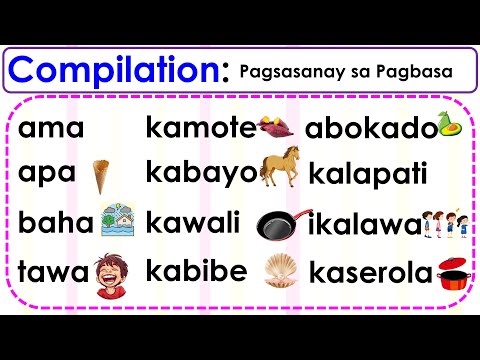 Compilation: Pagsasanay sa Pagbasa

ama
apa
baha
tawa

kamote
kabayo
kawali
kabibe

abokado
kalapati
ikalawa
kaserola